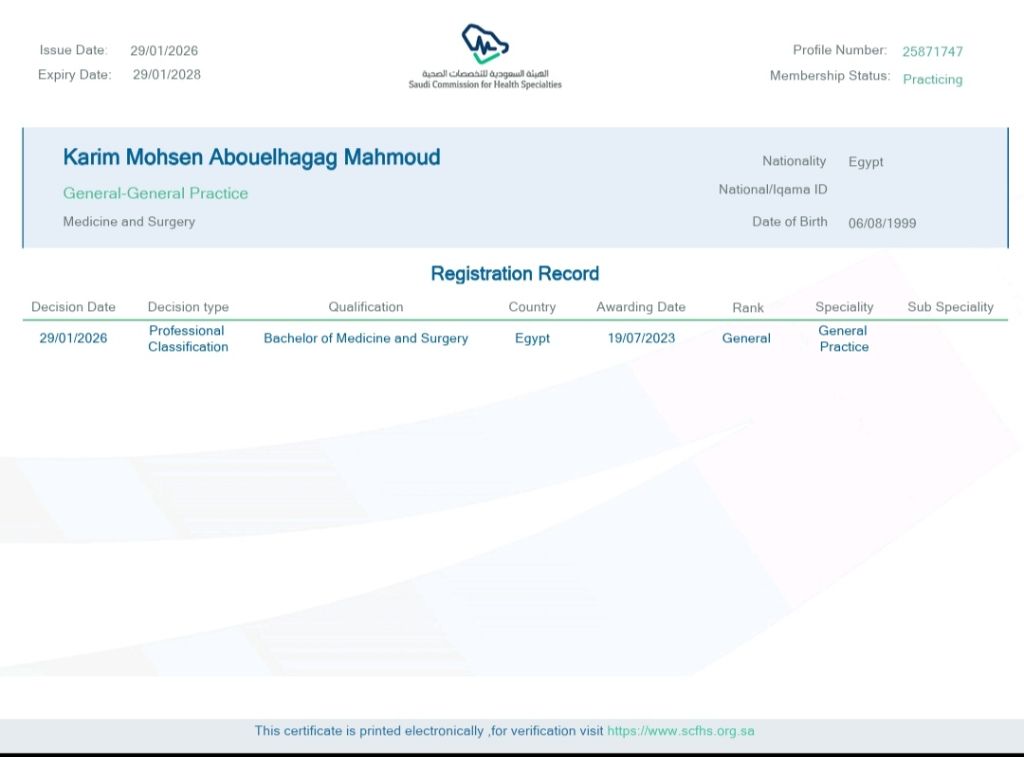 Issue Date: 29/01/2026
Expiry Date: 29/01/2028

الهيئة السعودية للتخصصات الصحية
Saudi Commission for Health Specialties

Profile Number: 25871747
Membership Status: Practicing

Karim Mohsen Abouelhagag Mahmoud

General-General Practice

Medicine and Surgery

Nationality Egypt
National/Iqama ID
Date of Birth 06/08/1999

Registration Record

| Decision Date | Decision type | Qualification | Country | Awarding Date | Rank | Speciality | Sub Speciality |
|---|---|---|---|---|---|---|---|
| 29/01/2026 | Professional Classification | Bachelor of Medicine and Surgery | Egypt | 19/07/2023 | General | General Practice | |

This certificate is printed electronically ,for verification visit https://www.scfhs.org.sa